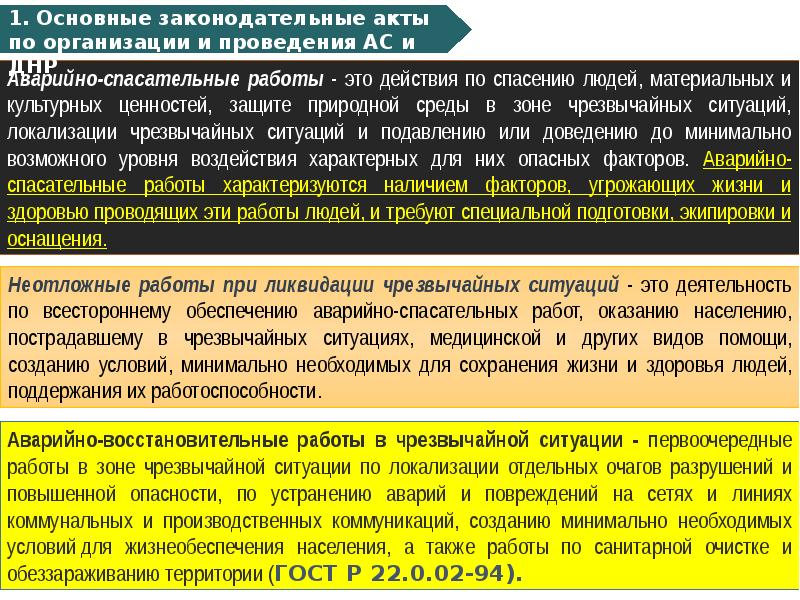 1. Основные законодательные акты по организации и проведения АС и ДНР

Аварийно-спасательные работы - это действия по спасению людей, материальных и культурных ценностей, защите природной среды в зоне чрезвычайных ситуаций, локализации чрезвычайных ситуаций и подавлению или доведению до минимально возможного уровня воздействия характерных для них опасных факторов. Аварийно-спасательные работы характеризуются наличием факторов, угрожающих жизни и здоровью проводящих эти работы людей, и требуют специальной подготовки, экипировки и оснащения.

Неотложные работы при ликвидации чрезвычайных ситуаций - это деятельность по всестороннему обеспечению аварийно-спасательных работ, оказанию населению, пострадавшему в чрезвычайных ситуациях, медицинской и других видов помощи, созданию условий, минимально необходимых для сохранения жизни и здоровья людей, поддержания их работоспособности.

Аварийно-восстановительные работы в чрезвычайной ситуации - первоочередные работы в зоне чрезвычайной ситуации по локализации отдельных очагов разрушений и повышенной опасности, по устранению аварий и повреждений на сетях и линиях коммунальных и производственных коммуникаций, созданию минимально необходимых условий для жизнеобеспечения населения, а также работы по санитарной очистке и обеззараживанию территории (ГОСТ Р 22.0.02-94).